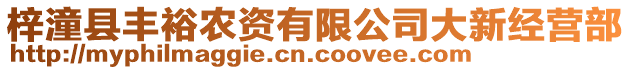 梓潼县丰裕农资有限公司大新经营部
http://myphilmaggie.cn.coovee.com